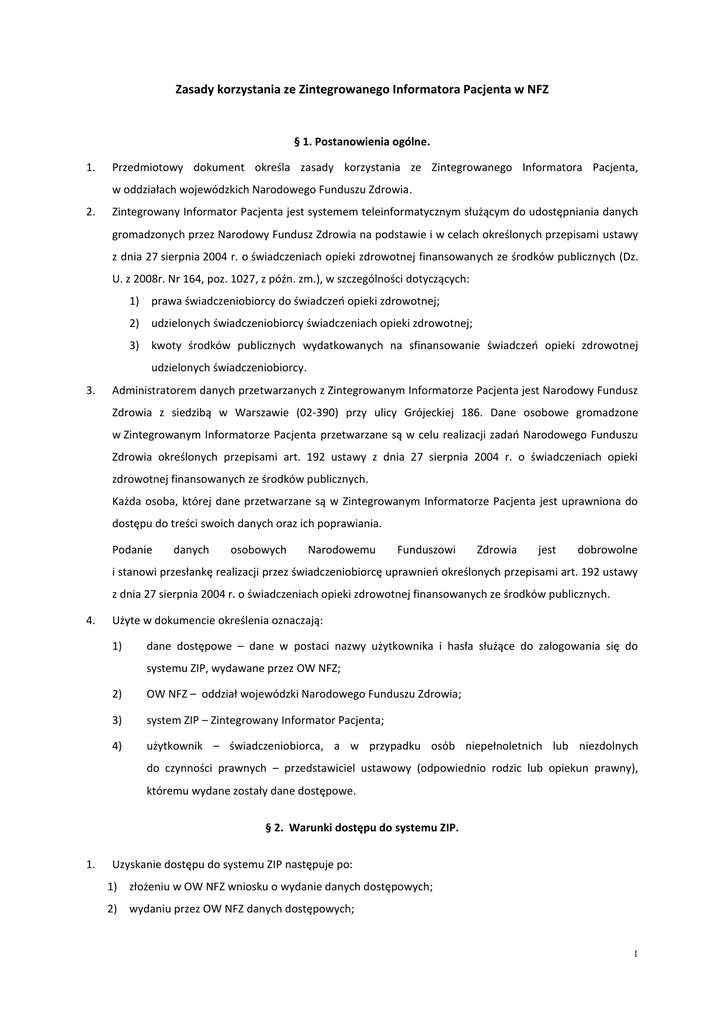 Zasady korzystania ze Zintegrowanego Informatora Pacjenta w NFZ

§ 1. Postanowienia ogólne.

1. Przedmiotowy dokument określa zasady korzystania ze Zintegrowanego Informatora Pacjenta, w oddziałach wojewódzkich Narodowego Funduszu Zdrowia.
2. Zintegrowany Informator Pacjenta jest systemem teleinformatycznym służącym do udostępniania danych gromadzonych przez Narodowy Fundusz Zdrowia na podstawie i w celach określonych przepisami ustawy z dnia 27 sierpnia 2004 r. o świadczeniach opieki zdrowotnej finansowanych ze środków publicznych (Dz. U. z 2008r. Nr 164, poz. 1027, z późn. zm.), w szczególności dotyczących:
1) prawa świadczeniobiorcy do świadczeń opieki zdrowotnej;
2) udzielonych świadczeniobiorcy świadczeniach opieki zdrowotnej;
3) kwoty środków publicznych wydatkowanych na sfinansowanie świadczeń opieki zdrowotnej udzielonych świadczeniobiorcy.
3. Administratorem danych przetwarzanych z Zintegrowanym Informatorze Pacjenta jest Narodowy Fundusz Zdrowia z siedzibą w Warszawie (02-390) przy ulicy Grójeckiej 186. Dane osobowe gromadzone w Zintegrowanym Informatorze Pacjenta przetwarzane są w celu realizacji zadań Narodowego Funduszu Zdrowia określonych przepisami art. 192 ustawy z dnia 27 sierpnia 2004 r. o świadczeniach opieki zdrowotnej finansowanych ze środków publicznych.
Każda osoba, której dane przetwarzane są w Zintegrowanym Informatorze Pacjenta jest uprawniona do dostępu do treści swoich danych oraz ich poprawiania.
Podanie danych osobowych Narodowemu Funduszowi Zdrowia jest dobrowolne i stanowi przesłankę realizacji przez świadczeniobiorcę uprawnień określonych przepisami art. 192 ustawy z dnia 27 sierpnia 2004 r. o świadczeniach opieki zdrowotnej finansowanych ze środków publicznych.
4. Użyte w dokumencie określenia oznaczają:
1) dane dostępowe – dane w postaci nazwy użytkownika i hasła służące do zalogowania się do systemu ZIP, wydawane przez OW NFZ;
2) OW NFZ – oddział wojewódzki Narodowego Funduszu Zdrowia;
3) system ZIP – Zintegrowany Informator Pacjenta;
4) użytkownik – świadczeniobiorca, a w przypadku osób niepełnoletnich lub niezdolnych do czynności prawnych – przedstawiciel ustawowy (odpowiednio rodzic lub opiekun prawny), któremu wydane zostały dane dostępowe.

§ 2. Warunki dostępu do systemu ZIP.

1. Uzyskanie dostępu do systemu ZIP następuje po:
1) złożeniu w OW NFZ wniosku o wydanie danych dostępowych;
2) wydaniu przez OW NFZ danych dostępowych;

1